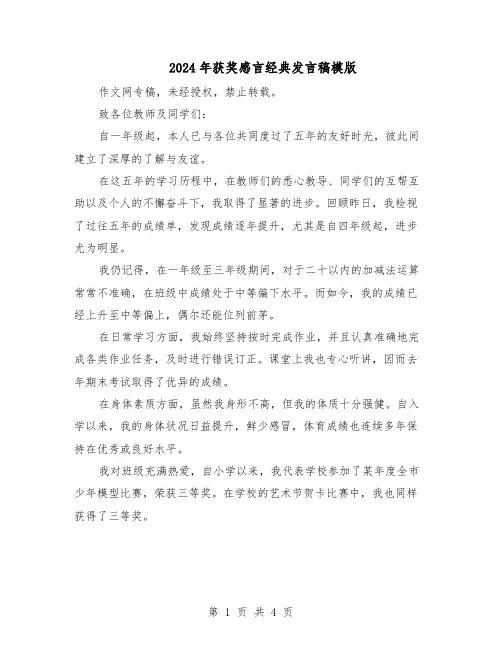 2024年获奖感言经典发言稿模版

作文网专稿，未经授权，禁止转载。

致各位教师及同学们：

自一年级起，本人已与各位共同度过了五年的友好时光，彼此间建立了深厚的了解与友谊。

在这五年的学习历程中，在教师们的悉心教导、同学们的互帮互助以及个人的不懈奋斗下，我取得了显著的进步。回顾昨日，我检视了过往五年的成绩单，发现成绩逐年提升，尤其是自四年级起，进步尤为明显。

我仍记得，在一年级至三年级期间，对于二十以内的加减法运算常常不准确，在班级中成绩处于中等偏下水平。而如今，我的成绩已经上升至中等偏上，偶尔还能位列前茅。

在日常学习方面，我始终坚持按时完成作业，并且认真准确地完成各类作业任务，及时进行错误订正。课堂上我也专心听讲，因而去年期末考试取得了优异的成绩。

在身体素质方面，虽然我身形不高，但我的体质十分强健。自入学以来，我的身体状况日益提升，鲜少感冒，体育成绩也连续多年保持在优秀或良好水平。

我对班级充满热爱，自小学以来，我代表学校参加了某年度全市少年模型比赛，荣获三等奖。在学校的艺术节贺卡比赛中，我也同样获得了三等奖。

第 1 页 共 4 页